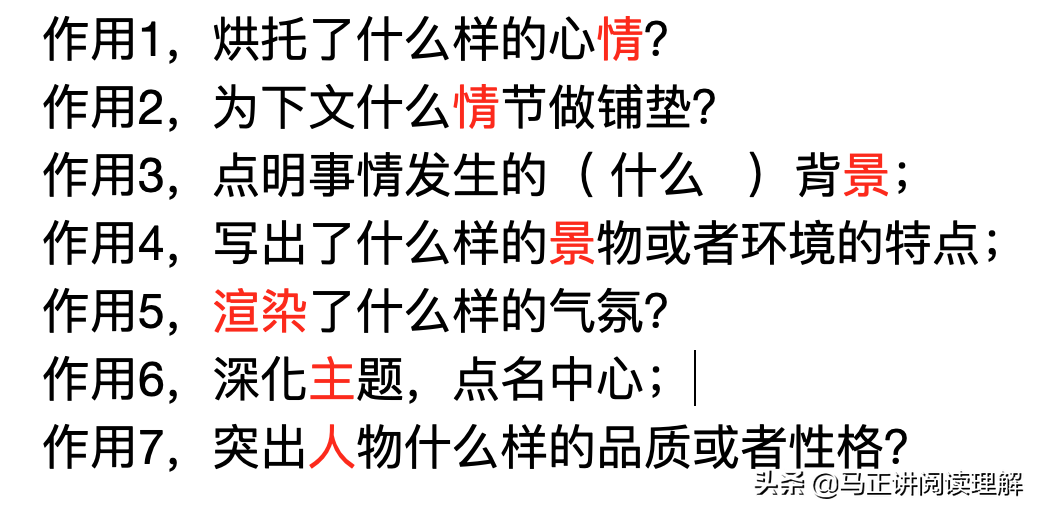 作用1，烘托了什么样的心情?
作用2，为下文什么情节做铺垫?
作用3，点明事情发生的（ 什么 ）背景；
作用4，写出了什么样的景物或者环境的特点；
作用5，渲染了什么样的气氛?
作用6，深化主题，点名中心；
作用7，突出人物什么样的品质或者性格?

头条 @马正讲阅读理解